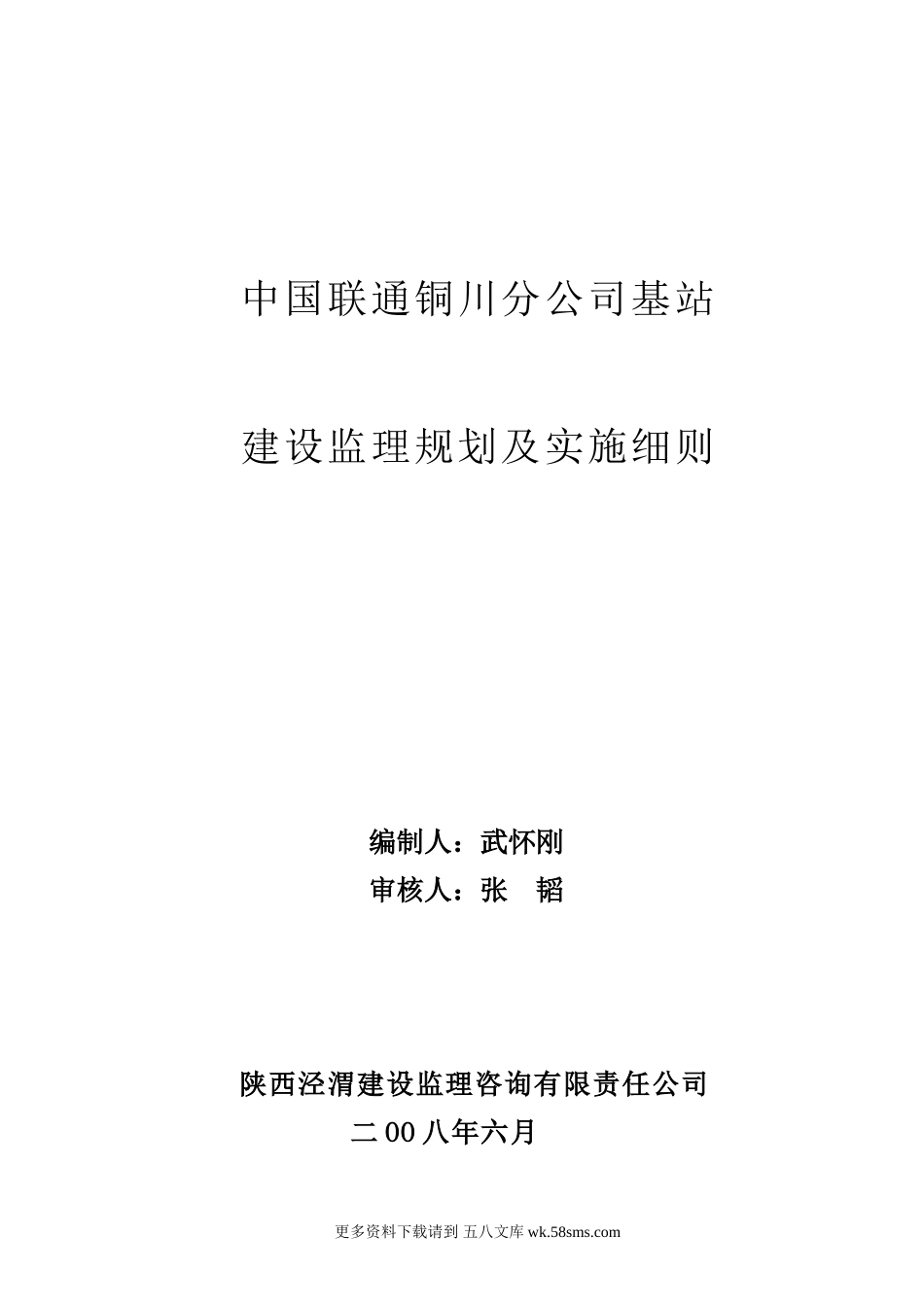 中国联通铜川分公司基站

建设监理规划及实施细则

编制人：武怀刚
审核人：张　韬

陕西泾渭建设监理咨询有限责任公司
二00八年六月

更多资料下载请到 五八文库 wk.58sms.com